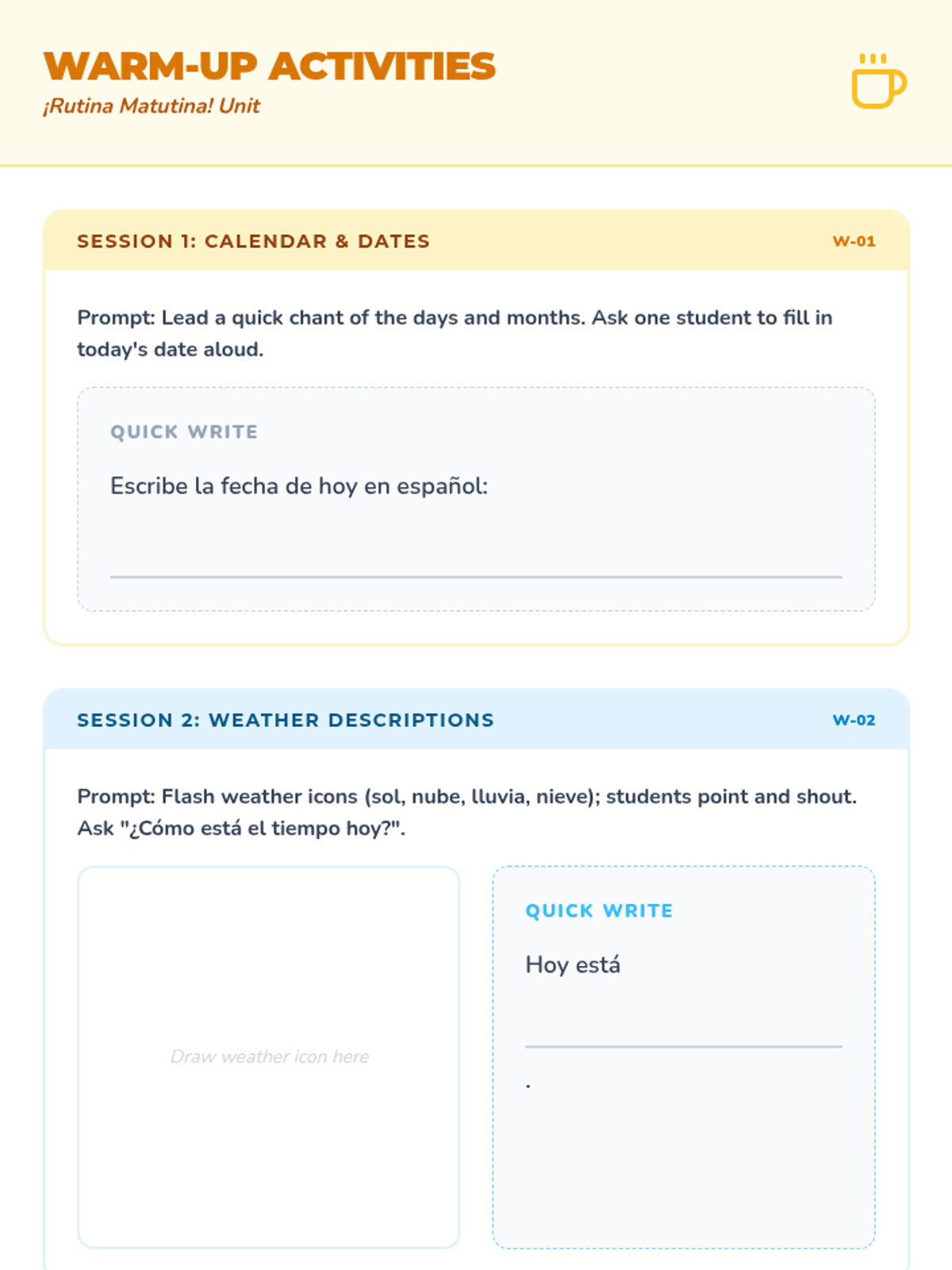 WARM-UP ACTIVITIES
¡Rutina Matutina! Unit

SESSION 1: CALENDAR & DATES
W-01

Prompt: Lead a quick chant of the days and months. Ask one student to fill in today's date aloud.

QUICK WRITE

Escribe la fecha de hoy en español:

SESSION 2: WEATHER DESCRIPTIONS
W-02

Prompt: Flash weather icons (sol, nube, lluvia, nieve); students point and shout. Ask "¿Cómo está el tiempo hoy?".

Draw weather icon here

QUICK WRITE

Hoy está

.